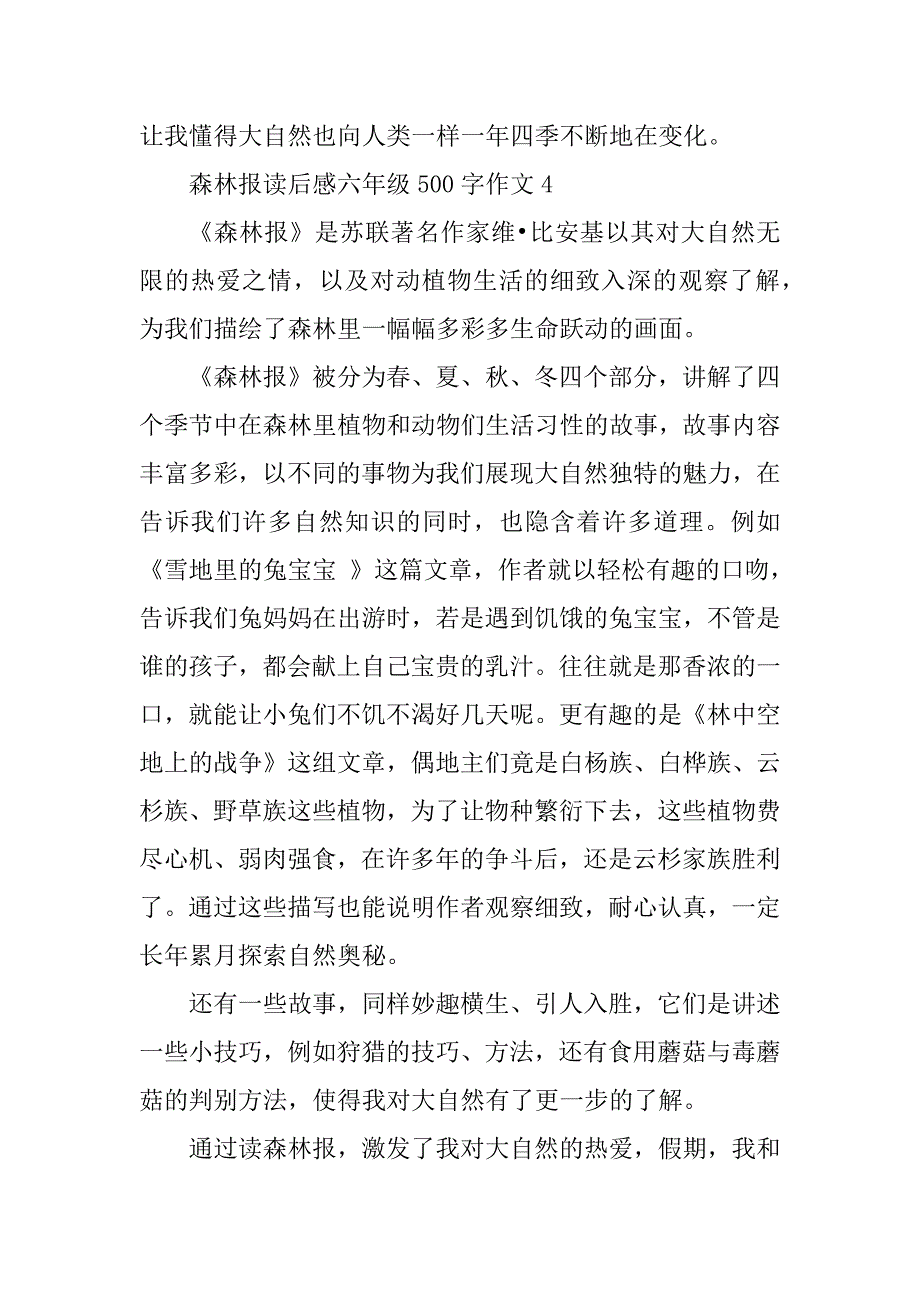 让我懂得大自然也向人类一样一年四季不断地在变化。

森林报读后感六年级 500 字作文 4

《森林报》是苏联著名作家维•比安基以其对大自然无限的热爱之情，以及对动植物生活的细致入深的观察了解，为我们描绘了森林里一幅幅多彩多生命跃动的画面。

《森林报》被分为春、夏、秋、冬四个部分，讲解了四个季节中在森林里植物和动物们生活习性的故事，故事内容丰富多彩，以不同的事物为我们展现大自然独特的魅力，在告诉我们许多自然知识的同时，也隐含着许多道理。例如《雪地里的兔宝宝 》这篇文章，作者就以轻松有趣的口吻，告诉我们兔妈妈在出游时，若是遇到饥饿的兔宝宝，不管是谁的孩子，都会献上自己宝贵的乳汁。往往就是那香浓的一口，就能让小兔们不饥不渴好几天呢。更有趣的是《林中空地上的战争》这组文章，偶地主们竟是白杨族、白桦族、云杉族、野草族这些植物，为了让物种繁衍下去，这些植物费尽心机、弱肉强食，在许多年的争斗后，还是云杉家族胜利了。通过这些描写也能说明作者观察细致，耐心认真，一定长年累月探索自然奥秘。

还有一些故事，同样妙趣横生、引人入胜，它们是讲述一些小技巧，例如狩猎的技巧、方法，还有食用蘑菇与毒蘑菇的判别方法，使得我对大自然有了更一步的了解。

通过读森林报，激发了我对大自然的热爱，假期，我和